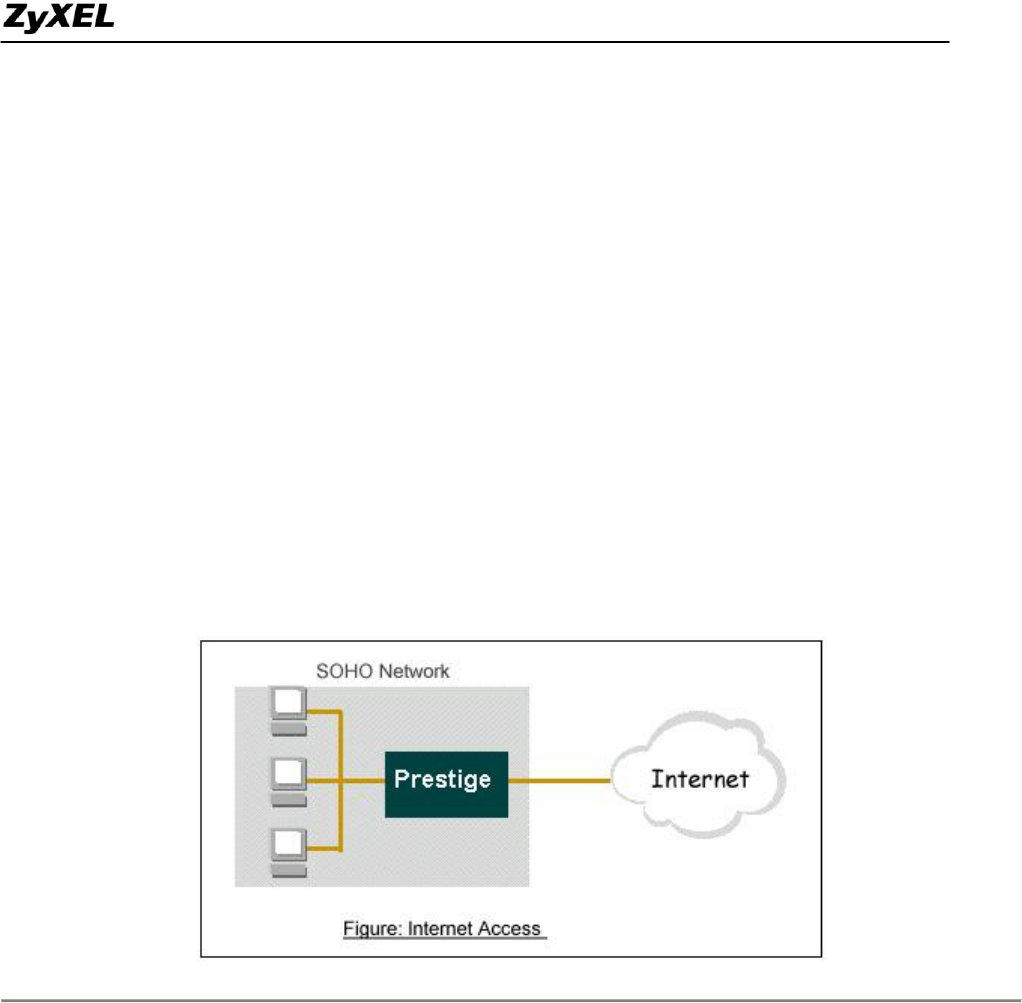 ZyXEL

SOHO Network

Prestige

Internet

Figure: Internet Access